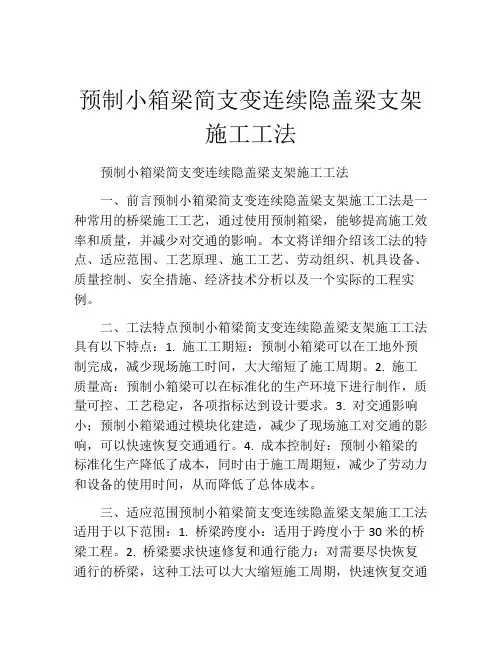 预制小箱梁简支变连续隐盖梁支架施工工法

预制小箱梁简支变连续隐盖梁支架施工工法

一、前言预制小箱梁简支变连续隐盖梁支架施工工法是一种常用的桥梁施工工艺，通过使用预制箱梁，能够提高施工效率和质量，并减少对交通的影响。本文将详细介绍该工法的特点、适应范围、工艺原理、施工工艺、劳动组织、机具设备、质量控制、安全措施、经济技术分析以及一个实际的工程实例。

二、工法特点预制小箱梁简支变连续隐盖梁支架施工工法具有以下特点：1. 施工工期短：预制小箱梁可以在工地外预制完成，减少现场施工时间，大大缩短了施工周期。2. 施工质量高：预制小箱梁可以在标准化的生产环境下进行制作，质量可控、工艺稳定，各项指标达到设计要求。3. 对交通影响小：预制小箱梁通过模块化建造，减少了现场施工对交通的影响，可以快速恢复交通通行。4. 成本控制好：预制小箱梁的标准化生产降低了成本，同时由于施工周期短，减少了劳动力和设备的使用时间，从而降低了总体成本。

三、适应范围预制小箱梁简支变连续隐盖梁支架施工工法适用于以下范围：1. 桥梁跨度小：适用于跨度小于 30 米的桥梁工程。2. 桥梁要求快速修复和通行能力：对需要尽快恢复通行的桥梁，这种工法可以大大缩短施工周期，快速恢复交通